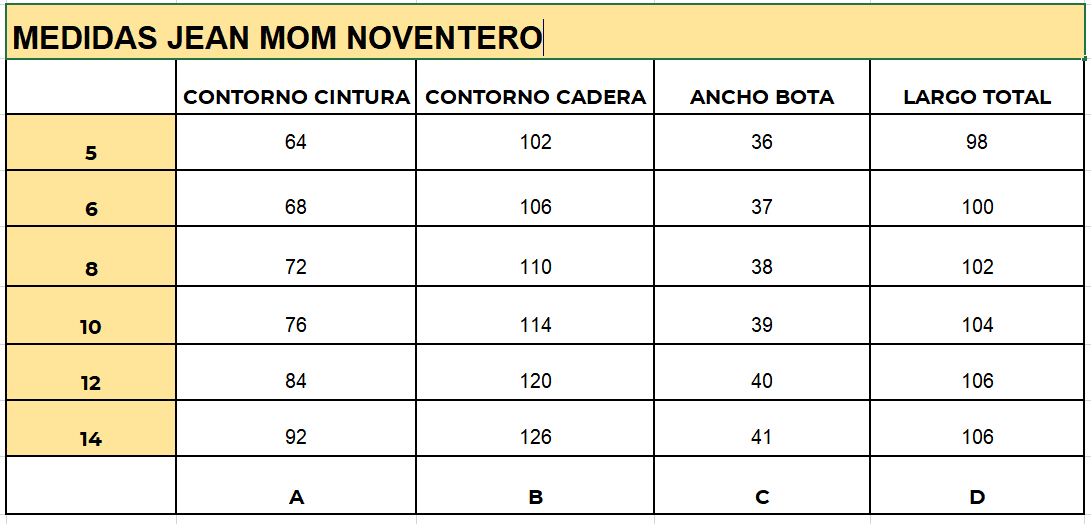 MEDIDAS JEAN MOM NOVENTERO

| | CONTORNO CINTURA | CONTORNO CADERA | ANCHO BOTA | LARGO TOTAL |
|---|---|---|---|---|
| 5 | 64 | 102 | 36 | 98 |
| 6 | 68 | 106 | 37 | 100 |
| 8 | 72 | 110 | 38 | 102 |
| 10 | 76 | 114 | 39 | 104 |
| 12 | 84 | 120 | 40 | 106 |
| 14 | 92 | 126 | 41 | 106 |
| | A | B | C | D |